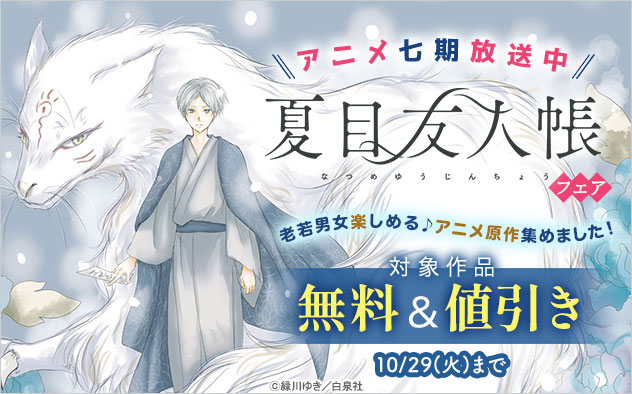 アニメ七期放送中

夏目友人帳
なつめゆうじんちょう
フェア

老若男女楽しめる♪アニメ原作集めました!

対象作品
無料&値引き
10/29(火)まで

©緑川ゆき/白泉社